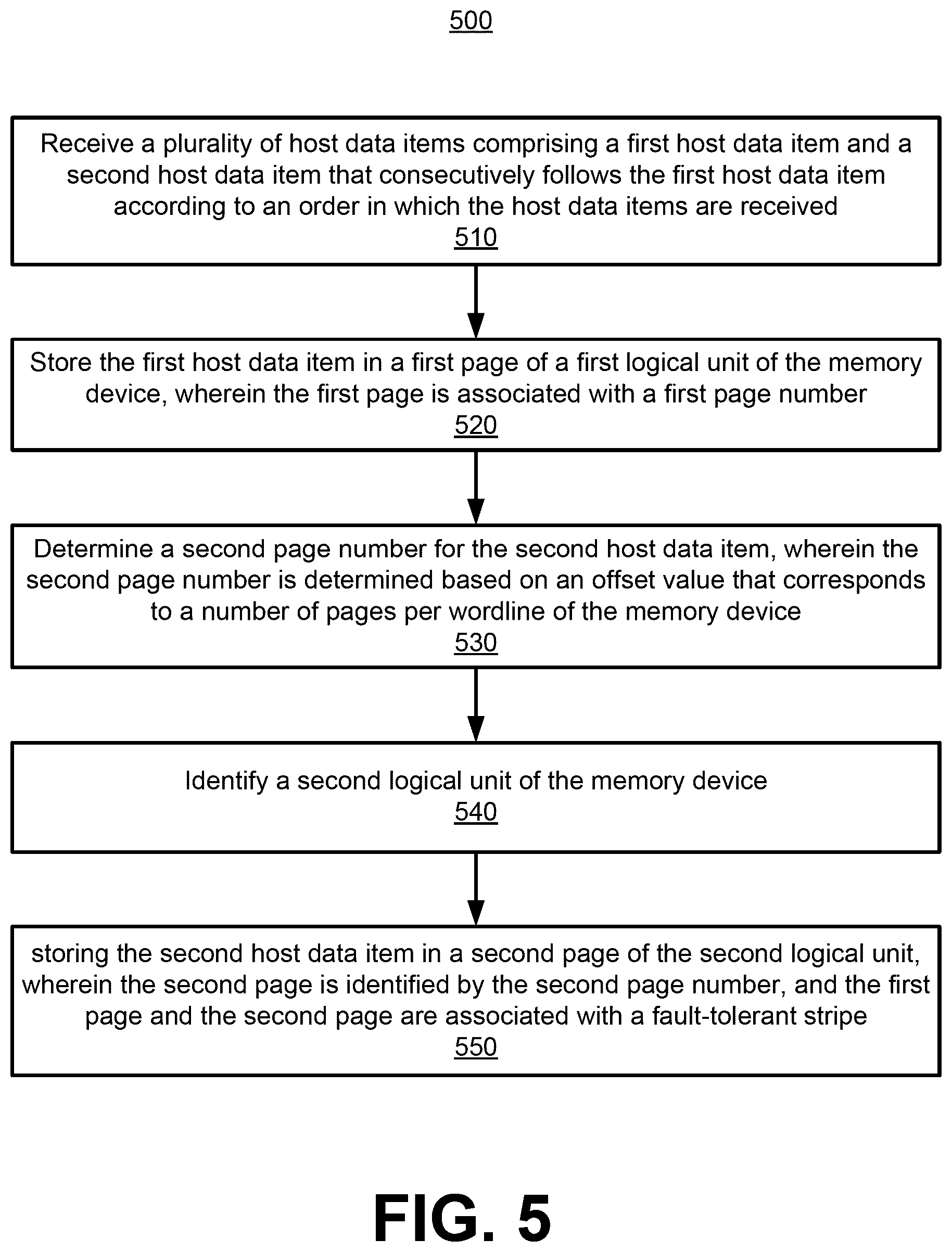 500

Receive a plurality of host data items comprising a first host data item and a second host data item that consecutively follows the first host data item according to an order in which the host data items are received
510

Store the first host data item in a first page of a first logical unit of the memory device, wherein the first page is associated with a first page number
520

Determine a second page number for the second host data item, wherein the second page number is determined based on an offset value that corresponds to a number of pages per wordline of the memory device
530

Identify a second logical unit of the memory device
540

storing the second host data item in a second page of the second logical unit, wherein the second page is identified by the second page number, and the first page and the second page are associated with a fault-tolerant stripe
550

FIG. 5